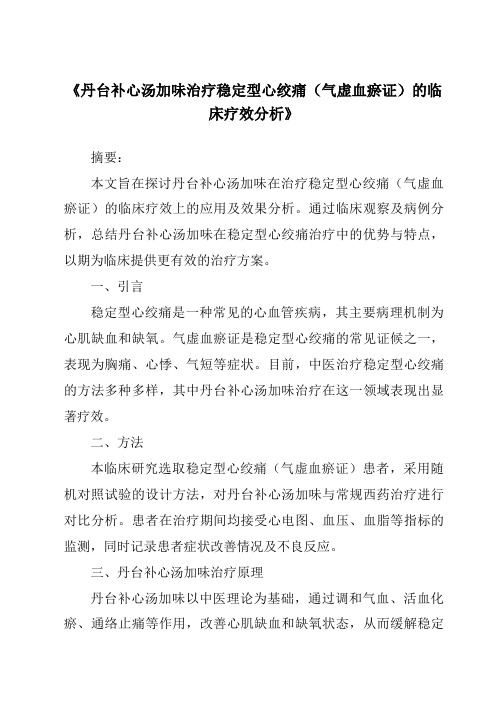 《丹台补心汤加味治疗稳定型心绞痛（气虚血瘀证）的临床疗效分析》

摘要：

本文旨在探讨丹台补心汤加味在治疗稳定型心绞痛（气虚血瘀证）的临床疗效上的应用及效果分析。通过临床观察及病例分析，总结丹台补心汤加味在稳定型心绞痛治疗中的优势与特点，以期为临床提供更有效的治疗方案。

一、引言

稳定型心绞痛是一种常见的心血管疾病，其主要病理机制为心肌缺血和缺氧。气虚血瘀证是稳定型心绞痛的常见证候之一，表现为胸痛、心悸、气短等症状。目前，中医治疗稳定型心绞痛的方法多种多样，其中丹台补心汤加味治疗在这一领域表现出显著疗效。

二、方法

本临床研究选取稳定型心绞痛（气虚血瘀证）患者，采用随机对照试验的设计方法，对丹台补心汤加味与常规西药治疗进行对比分析。患者在治疗期间均接受心电图、血压、血脂等指标的监测，同时记录患者症状改善情况及不良反应。

三、丹台补心汤加味治疗原理

丹台补心汤加味以中医理论为基础，通过调和气血、活血化瘀、通络止痛等作用，改善心肌缺血和缺氧状态，从而缓解稳定